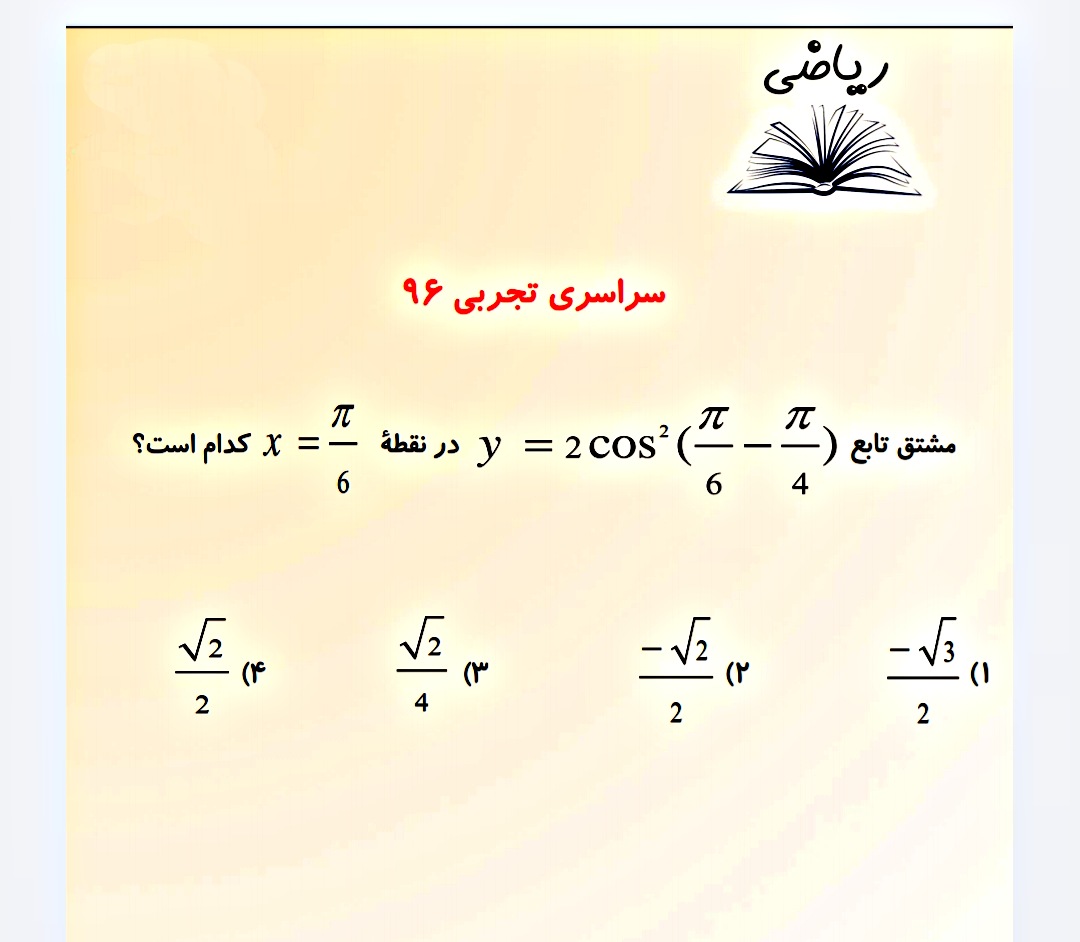 ریاضی

سراسری تجربی ۹۶

مشتق تابع $y = 2\cos^2(\frac{\pi}{6} - \frac{\pi}{4})$ در نقطهٔ $x = \frac{\pi}{6}$ کدام است؟

۱) $\frac{-\sqrt{3}}{2}$

۲) $\frac{-\sqrt{2}}{2}$

۳) $\frac{\sqrt{2}}{4}$

۴) $\frac{\sqrt{2}}{2}$